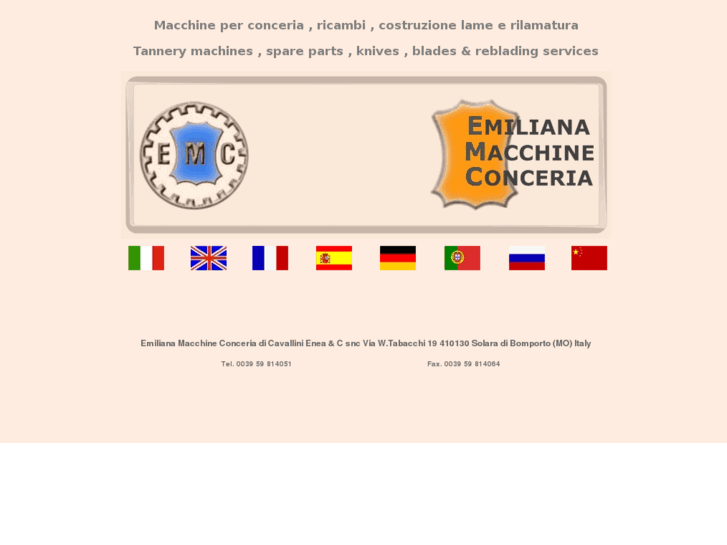 Macchine per conceria , ricambi , costruzione lame e rilamatura

Tannery machines , spare parts , knives , blades & reblading services

E M C

EMILIANA MACCHINE CONCERIA

Emiliana Macchine Conceria di Cavallini Enea & C snc Via W.Tabacchi 19 410130 Solara di Bomporto (MO) Italy

Tel. 0039 59 814051

Fax. 0039 59 814064